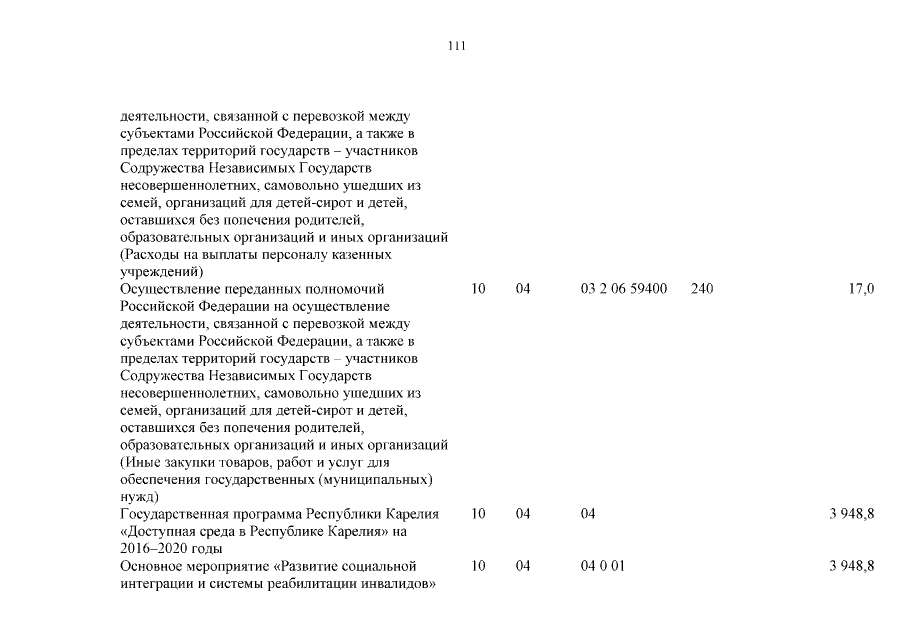 111

| | | | | | |
|---|---|---|---|---|---|
| деятельности, связанной с перевозкой между субъектами Российской Федерации, а также в пределах территорий государств – участников Содружества Независимых Государств несовершеннолетних, самовольно ушедших из семей, организаций для детей-сирот и детей, оставшихся без попечения родителей, образовательных организаций и иных организаций (Расходы на выплаты персоналу казенных учреждений) | | | | | |
| Осуществление переданных полномочий Российской Федерации на осуществление деятельности, связанной с перевозкой между субъектами Российской Федерации, а также в пределах территорий государств – участников Содружества Независимых Государств несовершеннолетних, самовольно ушедших из семей, организаций для детей-сирот и детей, оставшихся без попечения родителей, образовательных организаций и иных организаций (Иные закупки товаров, работ и услуг для обеспечения государственных (муниципальных) нужд) | 10 | 04 | 03 2 06 59400 | 240 | 17,0 |
| Государственная программа Республики Карелия «Доступная среда в Республике Карелия» на 2016–2020 годы | 10 | 04 | 04 | | 3 948,8 |
| Основное мероприятие «Развитие социальной интеграции и системы реабилитации инвалидов» | 10 | 04 | 04 0 01 | | 3 948,8 |